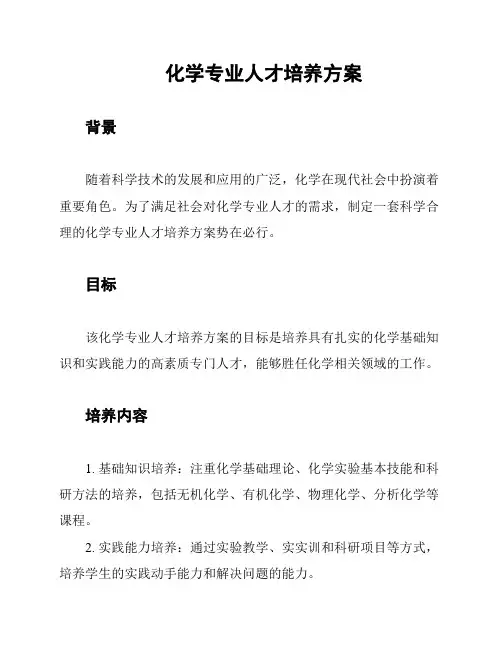 化学专业人才培养方案

背景

随着科学技术的发展和应用的广泛，化学在现代社会中扮演着重要角色。为了满足社会对化学专业人才的需求，制定一套科学合理的化学专业人才培养方案势在必行。

目标

该化学专业人才培养方案的目标是培养具有扎实的化学基础知识和实践能力的高素质专门人才，能够胜任化学相关领域的工作。

培养内容

1. 基础知识培养：注重化学基础理论、化学实验基本技能和科研方法的培养，包括无机化学、有机化学、物理化学、分析化学等课程。

2. 实践能力培养：通过实验教学、实实训和科研项目等方式，培养学生的实践动手能力和解决问题的能力。